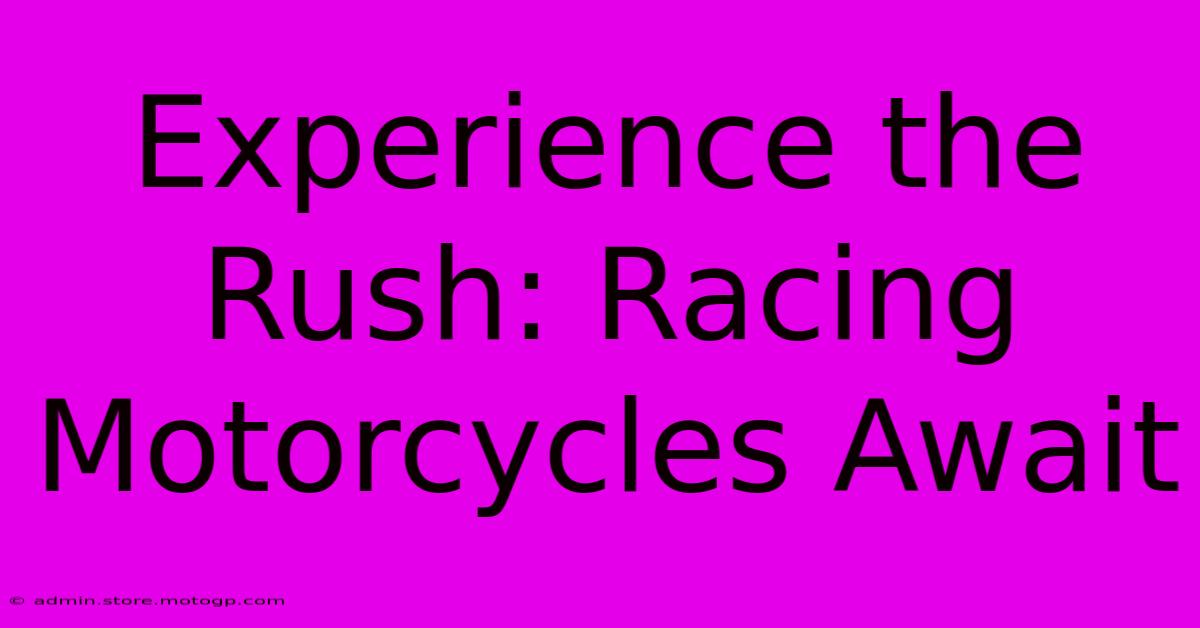 Experience the Rush: Racing Motorcycles Await

© admin.store.motogp.com